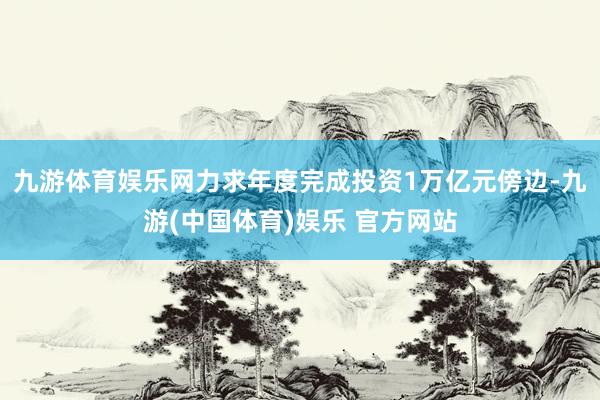 九游体育娱乐网力求年度完成投资1万亿元傍边-九游(中国体育)娱乐 官方网站